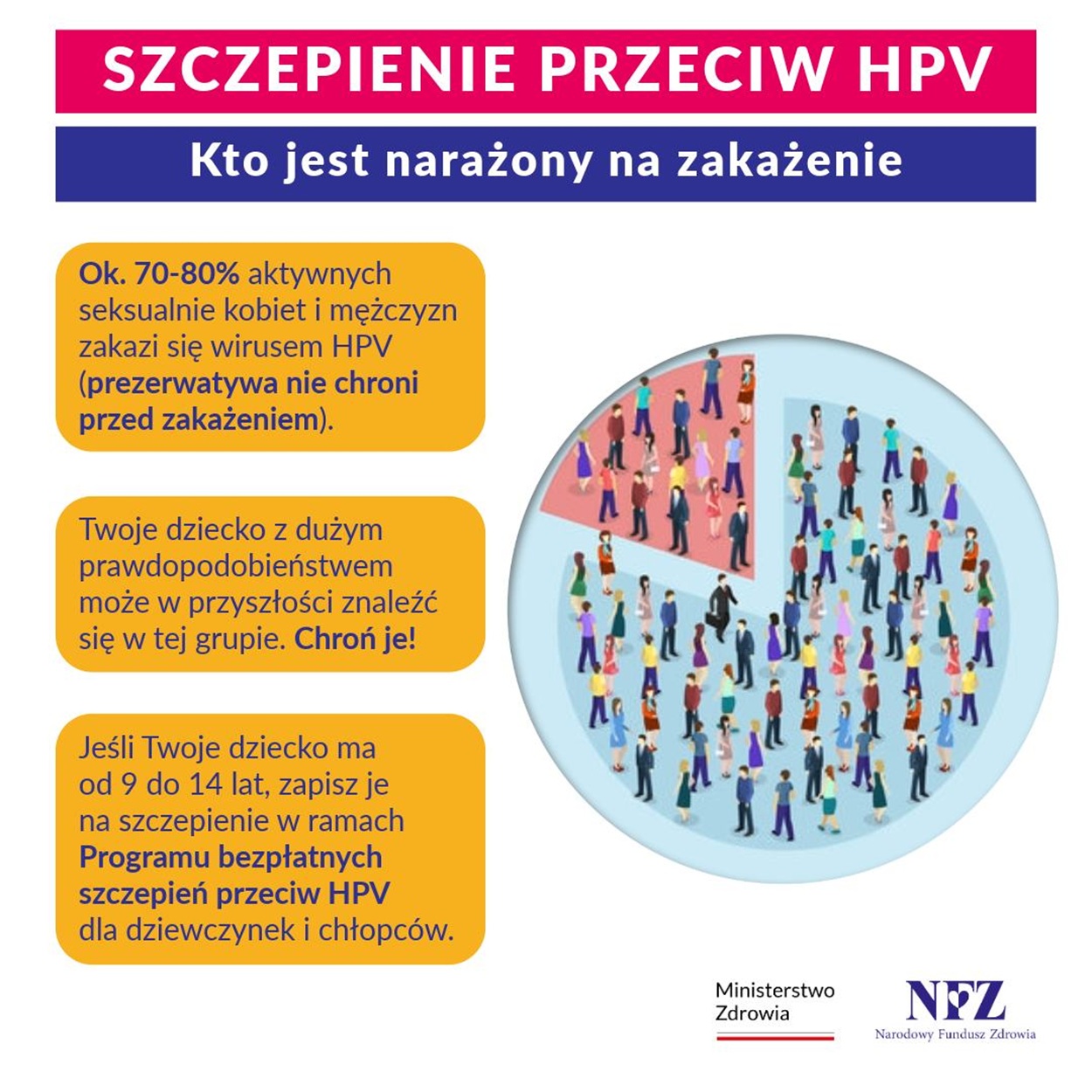 SZCZEPIENIE PRZECIW HPV

Kto jest narażony na zakażenie

Ok. 70-80% aktywnych seksualnie kobiet i mężczyzn zakazi się wirusem HPV (prezerwatywa nie chroni przed zakażeniem).

Twoje dziecko z dużym prawdopodobieństwem może w przyszłości znaleźć się w tej grupie. Chroń je!

Jeśli Twoje dziecko ma od 9 do 14 lat, zapisz je na szczepienie w ramach Programu bezpłatnych szczepień przeciw HPV dla dziewczynek i chłopców.

Ministerstwo Zdrowia

NFZ
Narodowy Fundusz Zdrowia